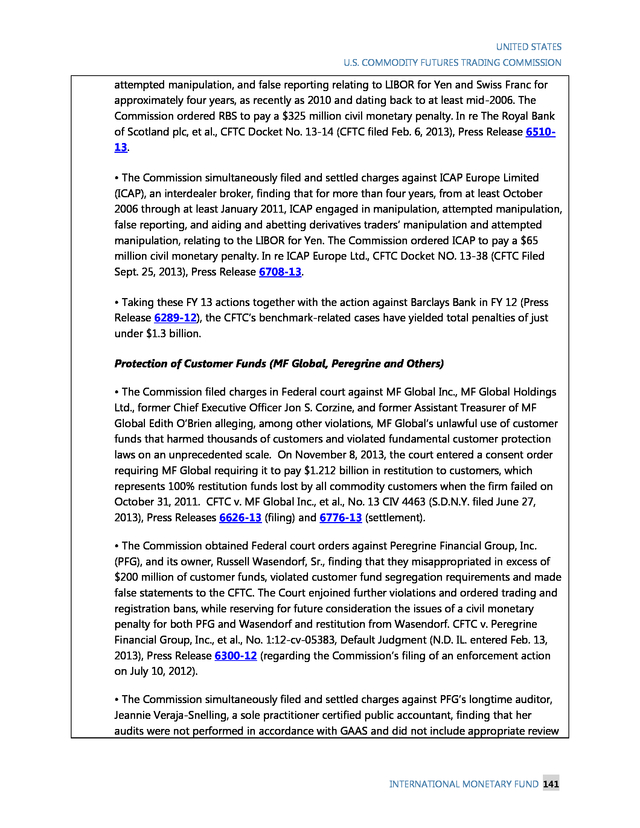 UNITED STATES
U.S. COMMODITY FUTURES TRADING COMMISSION

attempted manipulation, and false reporting relating to LIBOR for Yen and Swiss Franc for approximately four years, as recently as 2010 and dating back to at least mid-2006. The Commission ordered RBS to pay a $325 million civil monetary penalty. In re The Royal Bank of Scotland plc, et al., CFTC Docket No. 13-14 (CFTC filed Feb. 6, 2013), Press Release 6510-13.

• The Commission simultaneously filed and settled charges against ICAP Europe Limited (ICAP), an interdealer broker, finding that for more than four years, from at least October 2006 through at least January 2011, ICAP engaged in manipulation, attempted manipulation, false reporting, and aiding and abetting derivatives traders' manipulation and attempted manipulation, relating to the LIBOR for Yen. The Commission ordered ICAP to pay a $65 million civil monetary penalty. In re ICAP Europe Ltd., CFTC Docket NO. 13-38 (CFTC Filed Sept. 25, 2013), Press Release 6708-13.

• Taking these FY 13 actions together with the action against Barclays Bank in FY 12 (Press Release 6289-12), the CFTC's benchmark-related cases have yielded total penalties of just under $1.3 billion.

Protection of Customer Funds (MF Global, Peregrine and Others)

• The Commission filed charges in Federal court against MF Global Inc., MF Global Holdings Ltd., former Chief Executive Officer Jon S. Corzine, and former Assistant Treasurer of MF Global Edith O'Brien alleging, among other violations, MF Global's unlawful use of customer funds that harmed thousands of customers and violated fundamental customer protection laws on an unprecedented scale. On November 8, 2013, the court entered a consent order requiring MF Global requiring it to pay $1.212 billion in restitution to customers, which represents 100% restitution funds lost by all commodity customers when the firm failed on October 31, 2011. CFTC v. MF Global Inc., et al., No. 13 CIV 4463 (S.D.N.Y. filed June 27, 2013), Press Releases 6626-13 (filing) and 6776-13 (settlement).

• The Commission obtained Federal court orders against Peregrine Financial Group, Inc. (PFG), and its owner, Russell Wasendorf, Sr., finding that they misappropriated in excess of $200 million of customer funds, violated customer fund segregation requirements and made false statements to the CFTC. The Court enjoined further violations and ordered trading and registration bans, while reserving for future consideration the issues of a civil monetary penalty for both PFG and Wasendorf and restitution from Wasendorf. CFTC v. Peregrine Financial Group, Inc., et al., No. 1:12-cv-05383, Default Judgment (N.D. IL. entered Feb. 13, 2013), Press Release 6300-12 (regarding the Commission's filing of an enforcement action on July 10, 2012).

• The Commission simultaneously filed and settled charges against PFG's longtime auditor, Jeannie Veraja-Snelling, a sole practitioner certified public accountant, finding that her audits were not performed in accordance with GAAS and did not include appropriate review

INTERNATIONAL MONETARY FUND 141